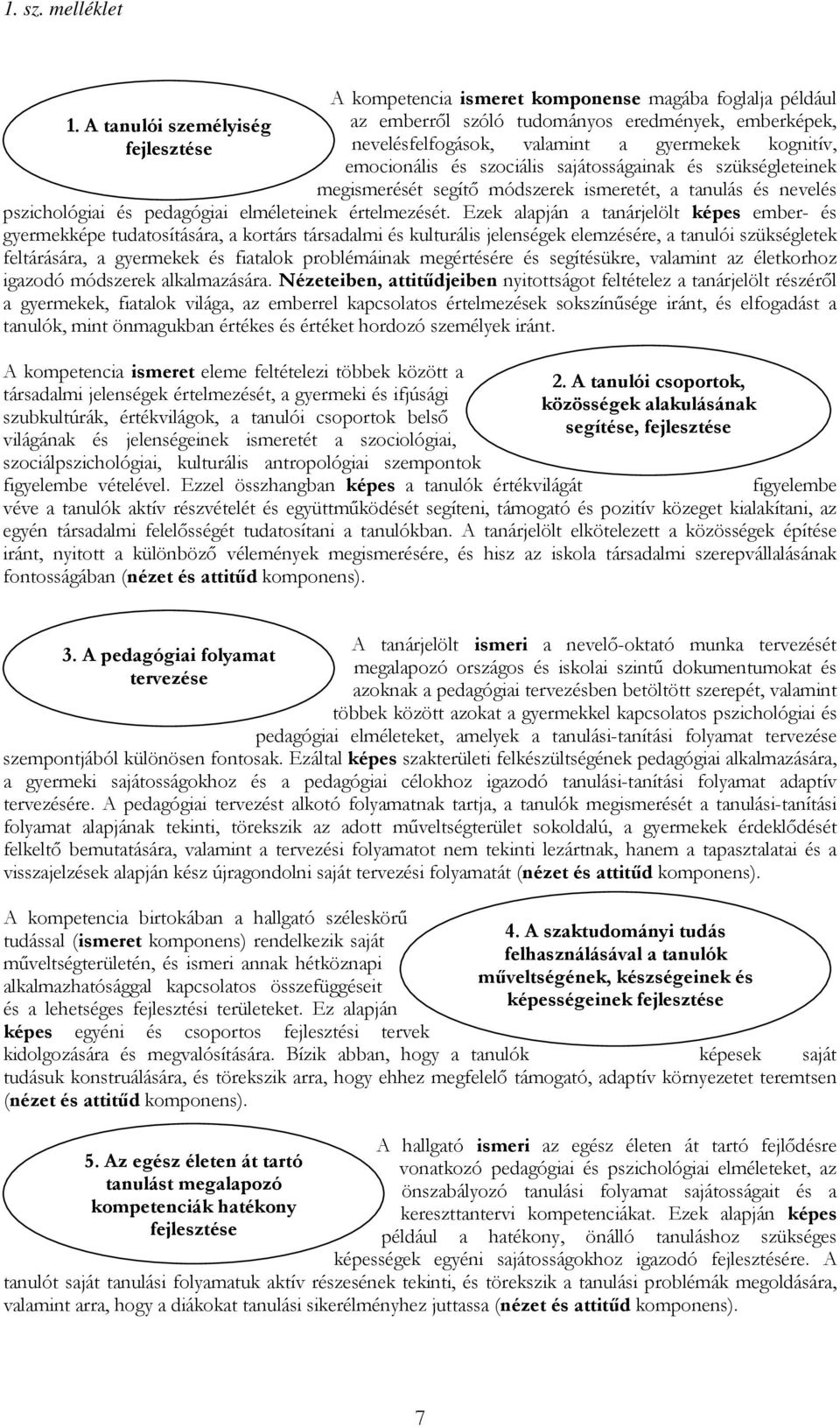 1. sz. melléklet

1. A tanulói személyiség fejlesztése

A kompetencia ismeret komponense magába foglalja például az emberről szóló tudományos eredmények, emberképek, nevelésfelfogások, valamint a gyermekek kognitív, emocionális és szociális sajátosságainak és szükségleteinek megismerését segítő módszerek ismeretét, a tanulás és nevelés pszichológiai és pedagógiai elméleteinek értelmezését. Ezek alapján a tanárjelölt képes ember- és gyermekképe tudatosítására, a kortárs társadalmi és kulturális jelenségek elemzésére, a tanulói szükségletek feltárására, a gyermekek és fiatalok problémáinak megértésére és segítésükre, valamint az életkorhoz igazodó módszerek alkalmazására. Nézeteiben, attitűdjeiben nyitottságot feltételez a tanárjelölt részéről a gyermekek, fiatalok világa, az emberrel kapcsolatos értelmezések sokszínűsége iránt, és elfogadást a tanulók, mint önmagukban értékes és értéket hordozó személyek iránt.

2. A tanulói csoportok, közösségek alakulásának segítése, fejlesztése

A kompetencia ismeret eleme feltételezi többek között a társadalmi jelenségek értelmezését, a gyermeki és ifjúsági szubkultúrák, értékvilágok, a tanulói csoportok belső világának és jelenségeinek ismeretét a szociológiai, szociálpszichológiai, kulturális antropológiai szempontok figyelembe vételével. Ezzel összhangban képes a tanulók értékvilágát figyelembe véve a tanulók aktív részvételét és együttműködését segíteni, támogató és pozitív közeget kialakítani, az egyén társadalmi felelősségét tudatosítani a tanulókban. A tanárjelölt elkötelezett a közösségek építése iránt, nyitott a különböző vélemények megismerésére, és hisz az iskola társadalmi szerepvállalásának fontosságában (nézet és attitűd komponens).

3. A pedagógiai folyamat tervezése

A tanárjelölt ismeri a nevelő-oktató munka tervezését megalapozó országos és iskolai szintű dokumentumokat és azoknak a pedagógiai tervezésben betöltött szerepét, valamint többek között azokat a gyermekkel kapcsolatos pszichológiai és pedagógiai elméleteket, amelyek a tanulási-tanítási folyamat tervezése szempontjából különösen fontosak. Ezáltal képes szakterületi felkészültségének pedagógiai alkalmazására, a gyermeki sajátosságokhoz és a pedagógiai célokhoz igazodó tanulási-tanítási folyamat adaptív tervezésére. A pedagógiai tervezést alkotó folyamatnak tartja, a tanulók megismerését a tanulási-tanítási folyamat alapjának tekinti, törekszik az adott műveltségterület sokoldalú, a gyermekek érdeklődését felkeltő bemutatására, valamint a tervezési folyamatot nem tekinti lezártnak, hanem a tapasztalatai és a visszajelzések alapján kész újragondolni saját tervezési folyamatát (nézet és attitűd komponens).

4. A szaktudományi tudás felhasználásával a tanulók műveltségének, készségeinek és képességeinek fejlesztése

A kompetencia birtokában a hallgató széleskörű tudással (ismeret komponens) rendelkezik saját műveltségterületén, és ismeri annak hétköznapi alkalmazhatósággal kapcsolatos összefüggéseit és a lehetséges fejlesztési területeket. Ez alapján képes egyéni és csoportos fejlesztési tervek kidolgozására és megvalósítására. Bízik abban, hogy a tanulók képesek saját tudásuk konstruálására, és törekszik arra, hogy ehhez megfelelő támogató, adaptív környezetet teremtsen (nézet és attitűd komponens).

5. Az egész életen át tartó tanulást megalapozó kompetenciák hatékony fejlesztése

A hallgató ismeri az egész életen át tartó fejlődésre vonatkozó pedagógiai és pszichológiai elméleteket, az önszabályozó tanulási folyamat sajátosságait és a kereszttantervi kompetenciákat. Ezek alapján képes például a hatékony, önálló tanuláshoz szükséges képességek egyéni sajátosságokhoz igazodó fejlesztésére. A tanulót saját tanulási folyamatuk aktív részesének tekinti, és törekszik a tanulási problémák megoldására, valamint arra, hogy a diákokat tanulási sikerélményhez juttassa (nézet és attitűd komponens).

7